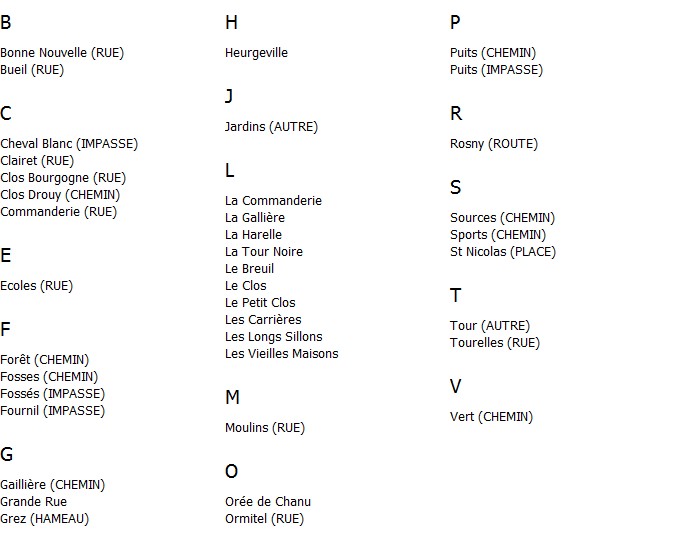 B

Bonne Nouvelle (RUE)
Bueil (RUE)

C

Cheval Blanc (IMPASSE)
Clairet (RUE)
Clos Bourgogne (RUE)
Clos Drouy (CHEMIN)
Commanderie (RUE)

E

Ecoles (RUE)

F

Forêt (CHEMIN)
Fosses (CHEMIN)
Fossés (IMPASSE)
Fournil (IMPASSE)

G

Gaillière (CHEMIN)
Grande Rue
Grez (HAMEAU)

H

Heurgeville

J

Jardins (AUTRE)

L

La Commanderie
La Gallière
La Harelle
La Tour Noire
Le Breuil
Le Clos
Le Petit Clos
Les Carrières
Les Longs Sillons
Les Vieilles Maisons

M

Moulins (RUE)

O

Orée de Chanu
Ormitel (RUE)

P

Puits (CHEMIN)
Puits (IMPASSE)

R

Rosny (ROUTE)

S

Sources (CHEMIN)
Sports (CHEMIN)
St Nicolas (PLACE)

T

Tour (AUTRE)
Tourelles (RUE)

V

Vert (CHEMIN)